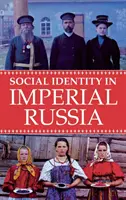 SOCIAL IDENTITY IN
IMPERIAL
RUSSIA